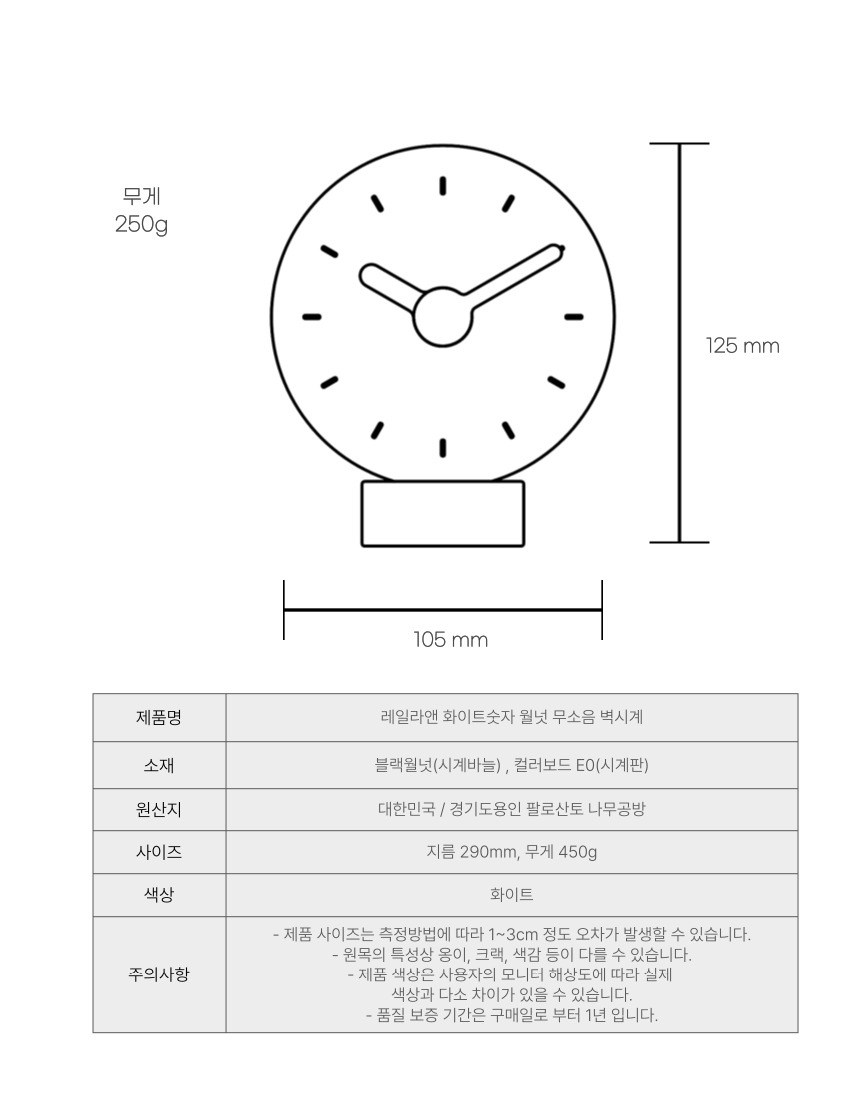 무게
250g

125 mm

105 mm

| 제품명 | 레일라앤 화이트숫자 월넛 무소음 벽시계 |
|---|---|
| 소재 | 블랙월넛(시계바늘) , 컬러보드 E0(시계판) |
| 원산지 | 대한민국 / 경기도용인 팔로산토 나무공방 |
| 사이즈 | 지름 290mm, 무게 450g |
| 색상 | 화이트 |
| 주의사항 | - 제품 사이즈는 측정방법에 따라 1~3cm 정도 오차가 발생할 수 있습니다. - 원목의 특성상 옹이, 크랙, 색감 등이 다를 수 있습니다. - 제품 색상은 사용자의 모니터 해상도에 따라 실제 색상과 다소 차이가 있을 수 있습니다. - 품질 보증 기간은 구매일로 부터 1년 입니다. |